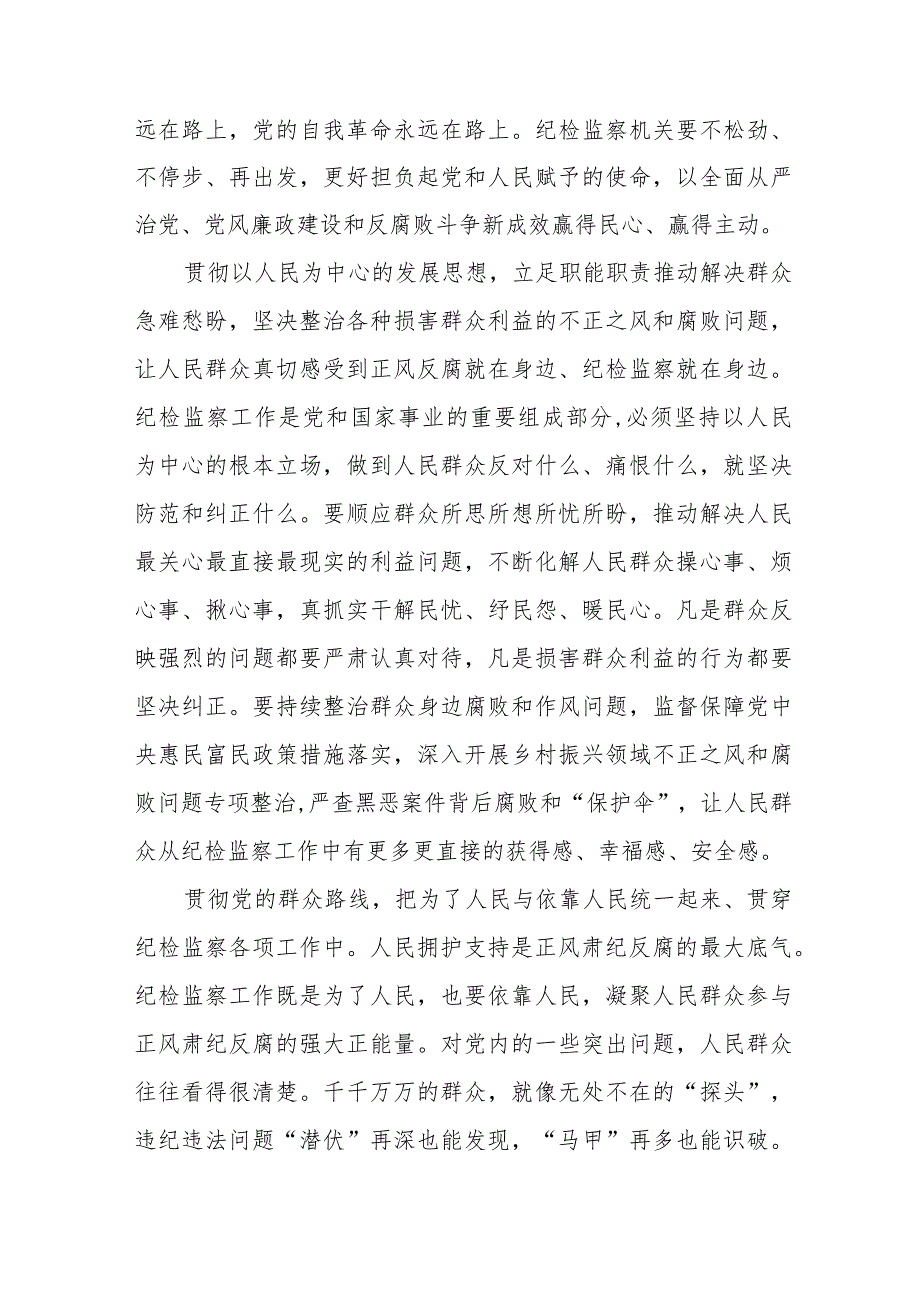 远在路上，党的自我革命永远在路上。纪检监察机关要不松劲、不停步、再出发，更好担负起党和人民赋予的使命，以全面从严治党、党风廉政建设和反腐败斗争新成效赢得民心、赢得主动。

贯彻以人民为中心的发展思想，立足职能职责推动解决群众急难愁盼，坚决整治各种损害群众利益的不正之风和腐败问题，让人民群众真切感受到正风反腐就在身边、纪检监察就在身边。纪检监察工作是党和国家事业的重要组成部分，必须坚持以人民为中心的根本立场，做到人民群众反对什么、痛恨什么，就坚决防范和纠正什么。要顺应群众所思所想所忧所盼，推动解决人民最关心最直接最现实的利益问题，不断化解人民群众操心事、烦心事、揪心事，真抓实干解民忧、纾民怨、暖民心。凡是群众反映强烈的问题都要严肃认真对待，凡是损害群众利益的行为都要坚决纠正。要持续整治群众身边腐败和作风问题，监督保障党中央惠民富民政策措施落实，深入开展乡村振兴领域不正之风和腐败问题专项整治,严查黑恶案件背后腐败和“保护伞”，让人民群众从纪检监察工作中有更多更直接的获得感、幸福感、安全感。

贯彻党的群众路线，把为了人民与依靠人民统一起来、贯穿纪检监察各项工作中。人民拥护支持是正风肃纪反腐的最大底气。纪检监察工作既是为了人民，也要依靠人民，凝聚人民群众参与正风肃纪反腐的强大正能量。对党内的一些突出问题，人民群众往往看得很清楚。千千万万的群众，就像无处不在的“探头”，违纪违法问题“潜伏”再深也能发现，“马甲”再多也能识破。